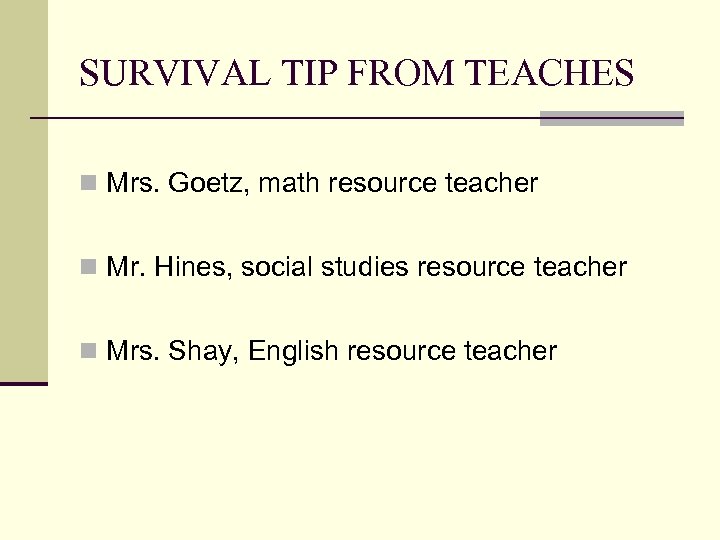 SURVIVAL TIP FROM TEACHES

Mrs. Goetz, math resource teacher

Mr. Hines, social studies resource teacher

Mrs. Shay, English resource teacher